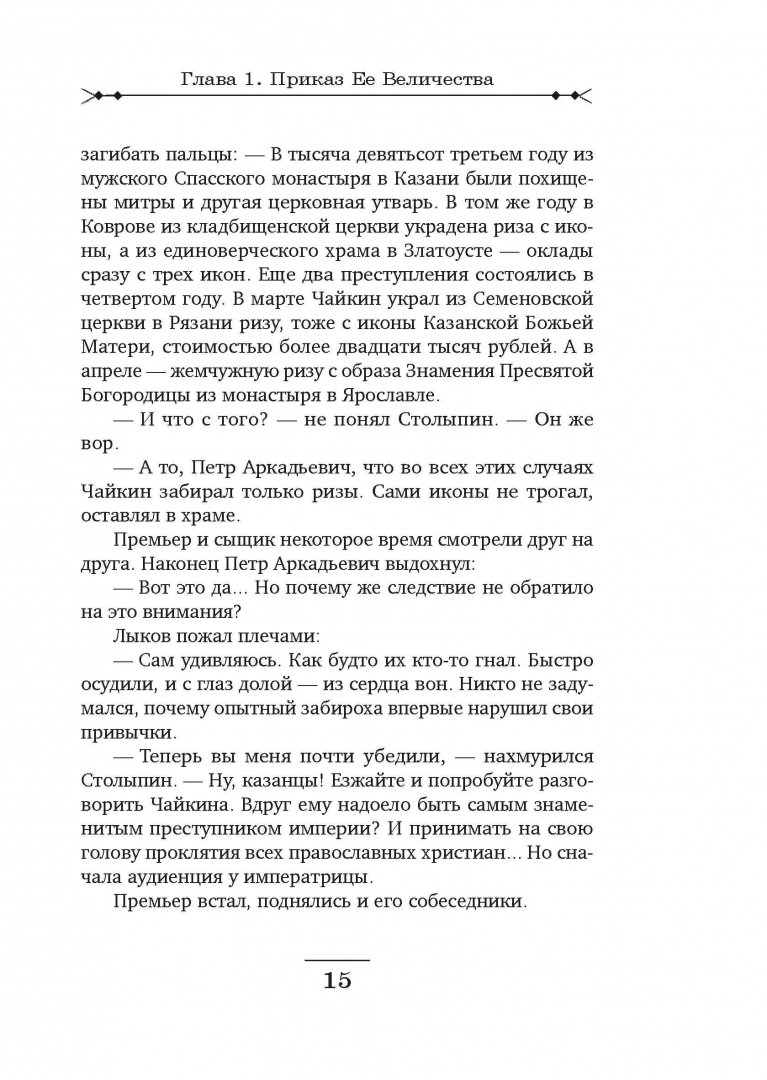 Глава 1. Приказ Ее Величества

загибать пальцы: — В тысяча девятьсот третьем году из мужского Спасского монастыря в Казани были похищены митры и другая церковная утварь. В том же году в Коврове из кладбищенской церкви украдена риза с иконы, а из единоверческого храма в Златоусте — оклады сразу с трех икон. Еще два преступления состоялись в четвертом году. В марте Чайкин украл из Семеновской церкви в Рязани ризу, тоже с иконы Казанской Божьей Матери, стоимостью более двадцати тысяч рублей. А в апреле — жемчужную ризу с образа Знамения Пресвятой Богородицы из монастыря в Ярославле.

— И что с того? — не понял Столыпин. — Он же вор.

— А то, Петр Аркадьевич, что во всех этих случаях Чайкин забирал только ризы. Сами иконы не трогал, оставлял в храме.

Премьер и сыщик некоторое время смотрели друг на друга. Наконец Петр Аркадьевич выдохнул:

— Вот это да... Но почему же следствие не обратило на это внимания?

Лыков пожал плечами:

— Сам удивляюсь. Как будто их кто-то гнал. Быстро осудили, и с глаз долой — из сердца вон. Никто не задумался, почему опытный забироха впервые нарушил свои привычки.

— Теперь вы меня почти убедили, — нахмурился Столыпин. — Ну, казанцы! Езжайте и попробуйте разговорить Чайкина. Вдруг ему надоело быть самым знаменитым преступником империи? И принимать на свою голову проклятия всех православных христиан... Но сначала аудиенция у императрицы.

Премьер встал, поднялись и его собеседники.

15